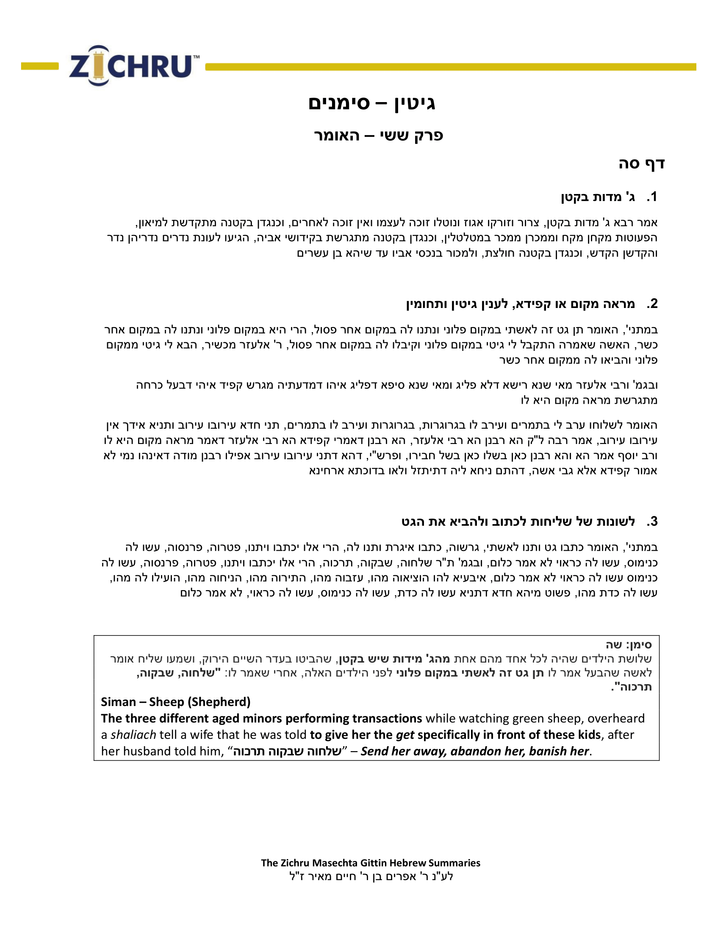 ZICHRU™

גיטין – סימנים

פרק ששי – האומר

דף סה

1. ג' מדות בקטן

אמר רבא ג' מדות בקטן, צרור וזורקו אגוז ונוטלו זוכה לעצמו ואין זוכה לאחרים, וכנגדן בקטנה מתקדשת למיאון, הפעוטות מקחן מקח וממכרן ממכר במטלטלין, וכנגדן בקטנה מתגרשת בקידושי אביה, הגיעו לעונת נדרים נדריהן נדר והקדשן הקדש, וכנגדן בקטנה חולצת, ולמכור בנכסי אביו עד שיהא בן עשרים

2. מראה מקום או קפידא, לענין גיטין ותחומין

במתני', האומר תן גט זה לאשתי במקום פלוני ונתנו לה במקום אחר פסול, הרי היא במקום פלוני ונתנו לה במקום אחר כשר, האשה שאמרה התקבל לי גיטי במקום פלוני וקיבלו לה במקום אחר פסול, ר' אלעזר מכשיר, הבא לי גיטי ממקום פלוני והביאו לה ממקום אחר כשר

ובגמ' ורבי אלעזר מאי שנא רישא דלא פליג ומאי שנא סיפא דפליג איהו דמדעתיה מגרש קפיד איהי דבעל כרחה מתגרשת מראה מקום היא לו

האומר לשלוחו ערב לי בתמרים ועירב לו בגרוגרות, בגרוגרות ועירב לו בתמרים, תני חדא עירובו עירוב ותניא אידך אין עירובו עירוב, אמר רבה ל"ק הא רבנן הא רבי אלעזר, הא רבנן דאמרי קפידא הא רבי אלעזר דאמר מראה מקום היא לו ורב יוסף אמר הא והא רבנן כאן בשלו כאן בשל חבירו, ופרש"י, דהא דתני עירובו עירוב אפילו רבנן מודה דאינהו נמי לא אמור קפידא אלא גבי אשה, דהתם ניחא ליה דתיתזל ולאו בדוכתא ארחינא

3. לשונות של שליחות לכתוב ולהביא את הגט

במתני', האומר כתבו גט ותנו לאשתי, גרשוה, כתבו איגרת ותנו לה, הרי אלו יכתבו ויתנו, פטרוה, פרנסוה, עשו לה כנימוס, עשו לה כראוי לא אמר כלום, ובגמ' ת"ר שלחוה, שבקוה, תרכוה, הרי אלו יכתבו ויתנו, פטרוה, פרנסוה, עשו לה כנימוס עשו לה כראוי לא אמר כלום, איבעיא להו הוציאוה מהו, עזבוה מהו, התירוה מהו, הניחוה מהו, הועילו לה מהו, עשו לה כדת מהו, פשוט מיהא חדא דתניא עשו לה כדת, עשו לה כנימוס, עשו לה כראוי, לא אמר כלום

סימן: שה
שלושת הילדים שהיה לכל אחד מהם אחת מהג' מידות שיש בקטן, שהביטו בעדר השיים הירוק, ושמעו שליח אומר לאשה שהבעל אמר לו תן גט זה לאשתי במקום פלוני לפני הילדים האלה, אחרי שאמר לו: "שלחוה, שבקוה, תרכוה".

Siman – Sheep (Shepherd)
The three different aged minors performing transactions while watching green sheep, overheard a shaliach tell a wife that he was told to give her the get specifically in front of these kids, after her husband told him, "שלחוה שבקוה תרכוה" – Send her away, abandon her, banish her.

The Zichru Masechta Gittin Hebrew Summaries
לע"נ ר' אפרים בן ר' חיים מאיר ז"ל